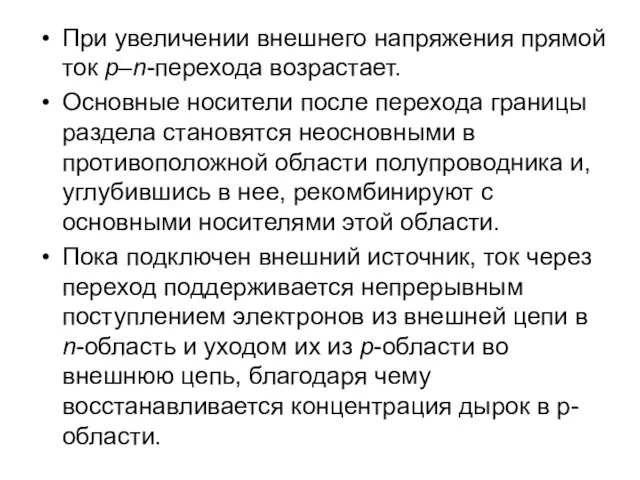 • При увеличении внешнего напряжения прямой ток p–n-перехода возрастает.

• Основные носители после перехода границы раздела становятся неосновными в противоположной области полупроводника и, углубившись в нее, рекомбинируют с основными носителями этой области.

• Пока подключен внешний источник, ток через переход поддерживается непрерывным поступлением электронов из внешней цепи в n-область и уходом их из p-области во внешнюю цепь, благодаря чему восстанавливается концентрация дырок в p-области.